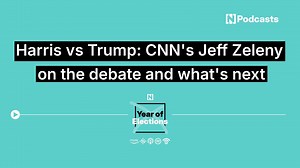 N Podcasts

Harris vs Trump: CNN's Jeff Zeleny on the debate and what's next

N

Year of Elections